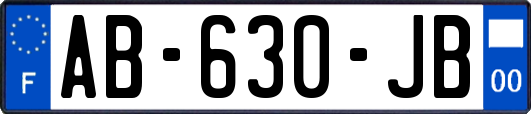 F

AB-630-JB

00